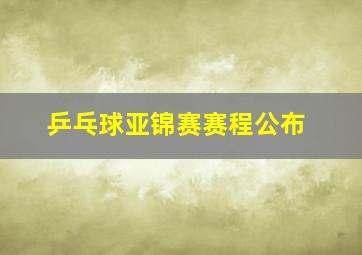 乒乓球亚锦赛赛程公布